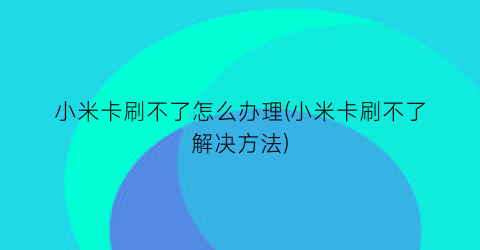 小米卡刷不了怎么办理(小米卡刷不了解决方法)